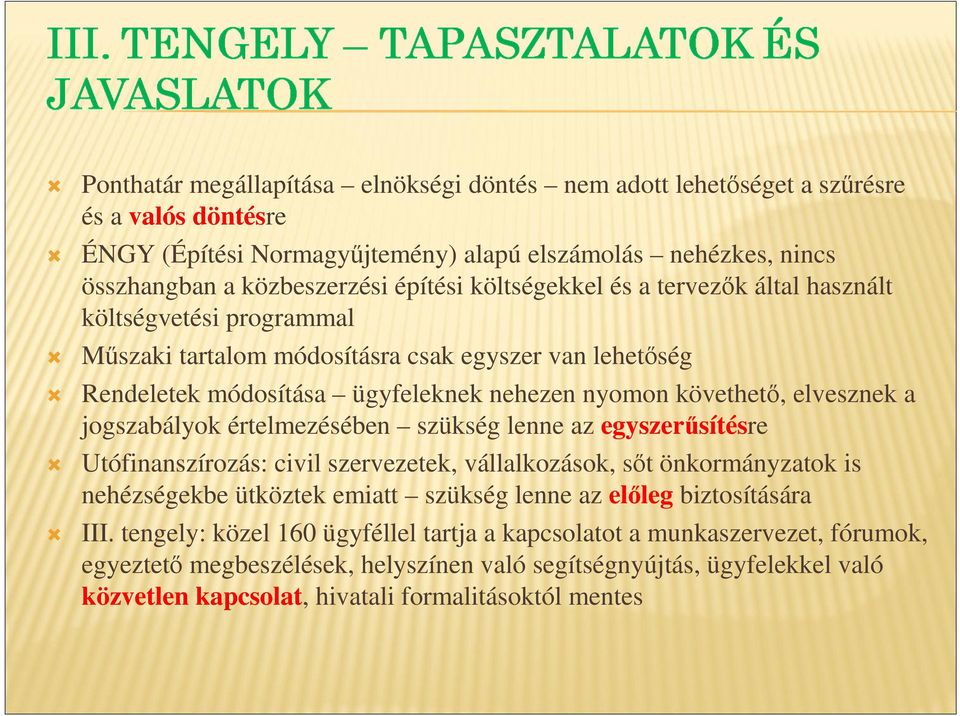 III. TENGELY – TAPASZTALATOK ÉS JAVASLATOK

Ponthatár megállapítása – elnökségi döntés – nem adott lehetőséget a szűrésre és a valós döntésre

ÉNGY (Építési Normagyűjtemény) alapú elszámolás – nehézkes, nincs összhangban a közbeszerzési építési költségekkel és a tervezők által használt költségvetési programmal

Műszaki tartalom módosításra csak egyszer van lehetőség

Rendeletek módosítása – ügyfeleknek nehezen nyomon követhető, elvesznek a jogszabályok értelmezésében – szükség lenne az egyszerűsítésre

Utófinanszírozás: civil szervezetek, vállalkozások, sőt önkormányzatok is nehézségekbe ütköztek emiatt – szükség lenne az előleg biztosítására

III. tengely: közel 160 ügyféllel tartja a kapcsolatot a munkaszervezet, fórumok, egyeztető megbeszélések, helyszínen való segítségnyújtás, ügyfelekkel való közvetlen kapcsolat, hivatali formalitásoktól mentes